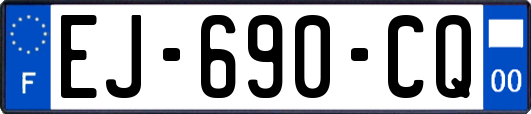 F
EJ-690-CQ
00